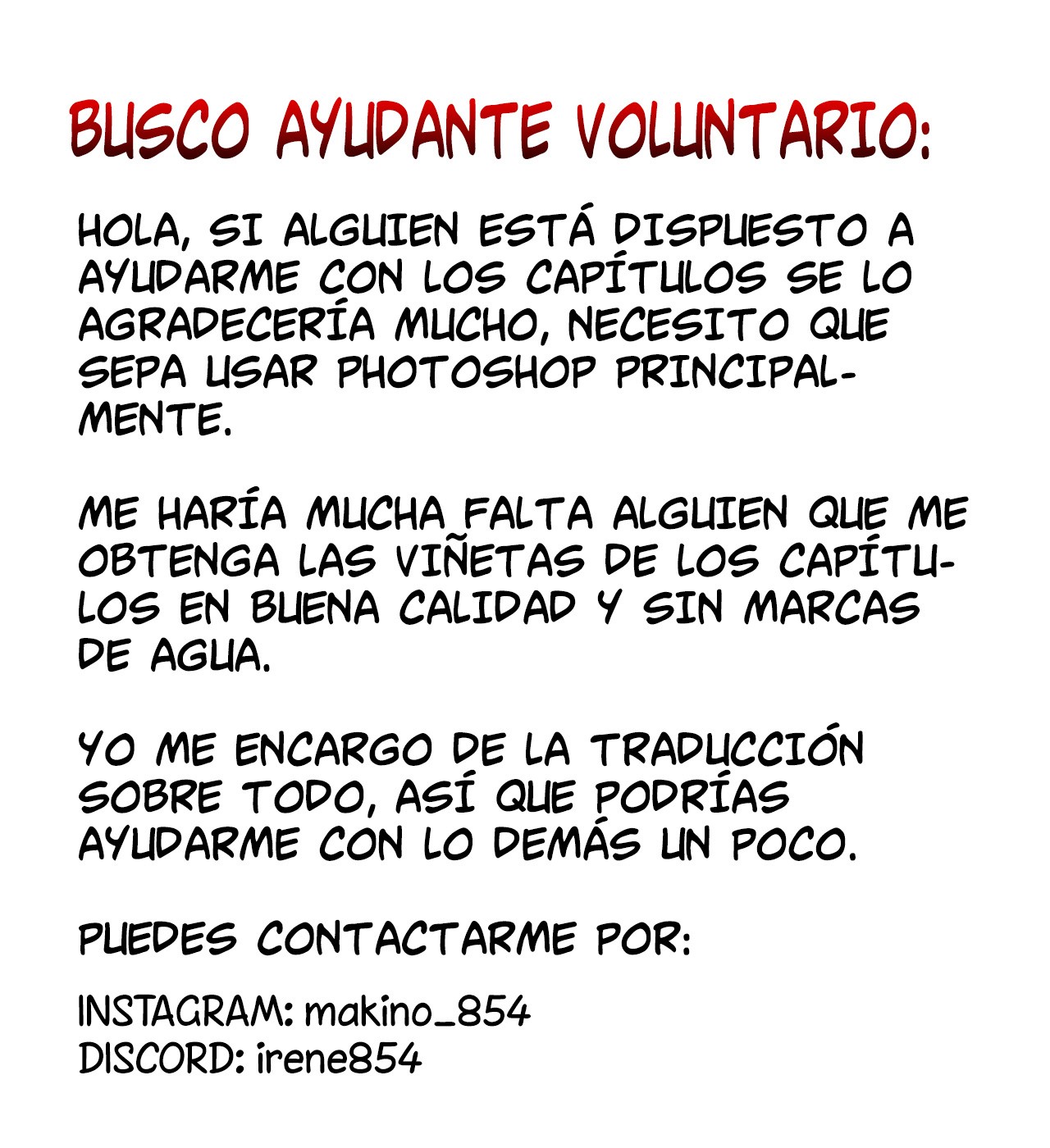 BUSCO AYUDANTE VOLUNTARIO:

HOLA, SI ALGUIEN ESTÁ DISPUESTO A AYUDARME CON LOS CAPÍTULOS SE LO AGRADECERÍA MUCHO, NECESITO QUE SEPA USAR PHOTOSHOP PRINCIPALMENTE.

ME HARÍA MUCHA FALTA ALGUIEN QUE ME OBTENGA LAS VIÑETAS DE LOS CAPÍTULOS EN BUENA CALIDAD Y SIN MARCAS DE AGUA.

YO ME ENCARGO DE LA TRADUCCIÓN SOBRE TODO, ASÍ QUE PODRÍAS AYUDARME CON LO DEMÁS UN POCO.

PUEDES CONTACTARME POR:

INSTAGRAM: makino_854
DISCORD: irene854